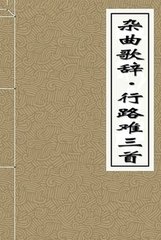 杂曲歌辞·行路难三首